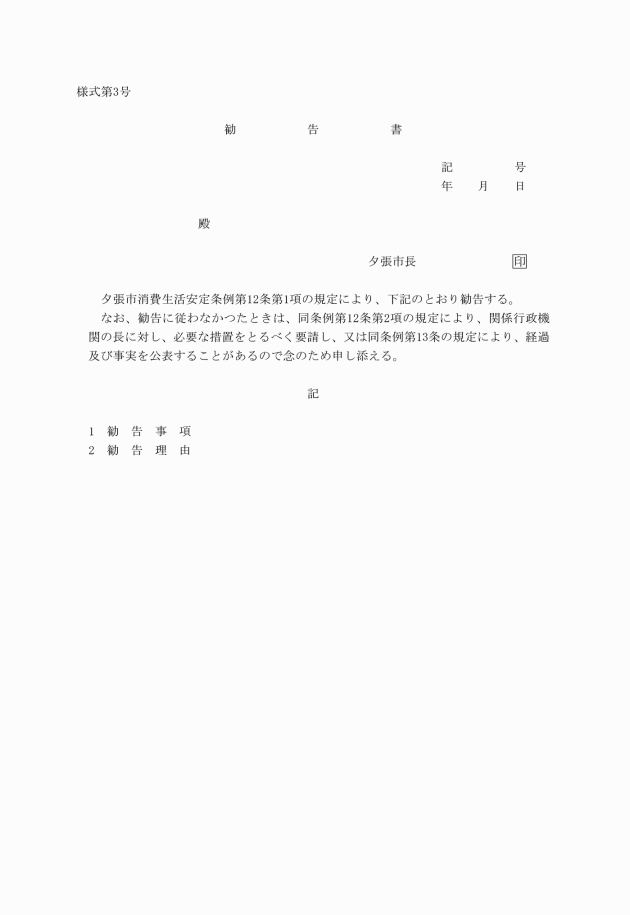 様式第3号

勧　告　書

記　　号
年　月　日

殿

夕張市長　印

夕張市消費生活安定条例第12条第1項の規定により、下記のとおり勧告する。

なお、勧告に従わなかつたときは、同条例第12条第2項の規定により、関係行政機関の長に対し、必要な措置をとるべく要請し、又は同条例第13条の規定により、経過及び事実を公表することがあるので念のため申し添える。

記

1　勧　告　事　項
2　勧　告　理　由